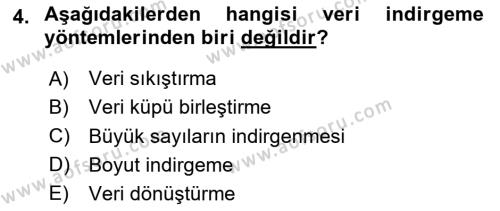 4. Aşağıdakilerden hangisi veri indirgeme yöntemlerinden biri değildir?

A) Veri sıkıştırma
B) Veri küpü birleştirme
C) Büyük sayıların indirgenmesi
D) Boyut indirgeme
E) Veri dönüştürme

www.aofsoru.com